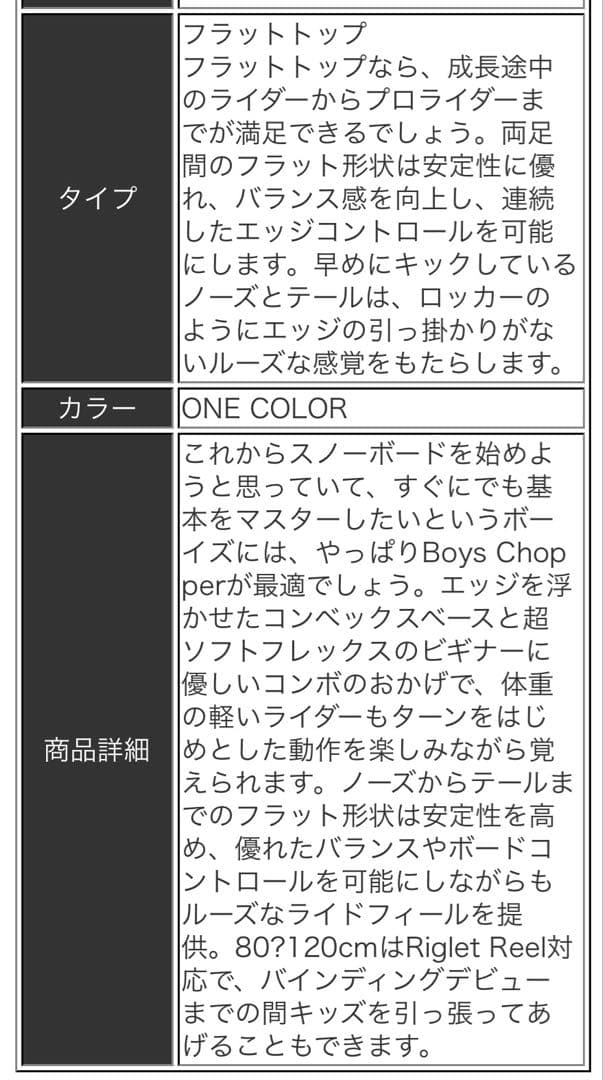 | タイプ | フラットトップ フラットトップなら、成長途中のライダーからプロライダーまでが満足できるでしょう。両足間のフラット形状は安定性に優れ、バランス感を向上し、連続したエッジコントロールを可能にします。早めにキックしているノーズとテールは、ロッカーのようにエッジの引っ掛かりがないルーズな感覚をもたらします。 |
|---|---|
| カラー | ONE COLOR |
| 商品詳細 | これからスノーボードを始めようと思っていて、すぐにでも基本をマスターしたいというボーイズには、やっぱりBoys Chopperが最適でしょう。エッジを浮かせたコンベックスベースと超ソフトフレックスのビギナーに優しいコンボのおかげで、体重の軽いライダーもターンをはじめとした動作を楽しみながら覚えられます。ノーズからテールまでのフラット形状は安定性を高め、優れたバランスやボードコントロールを可能にしながらもルーズなライドフィールを提供。80?120cmはRiglet Reel対応で、バインディングデビューまでの間キッズを引っ張ってあげることもできます。 |